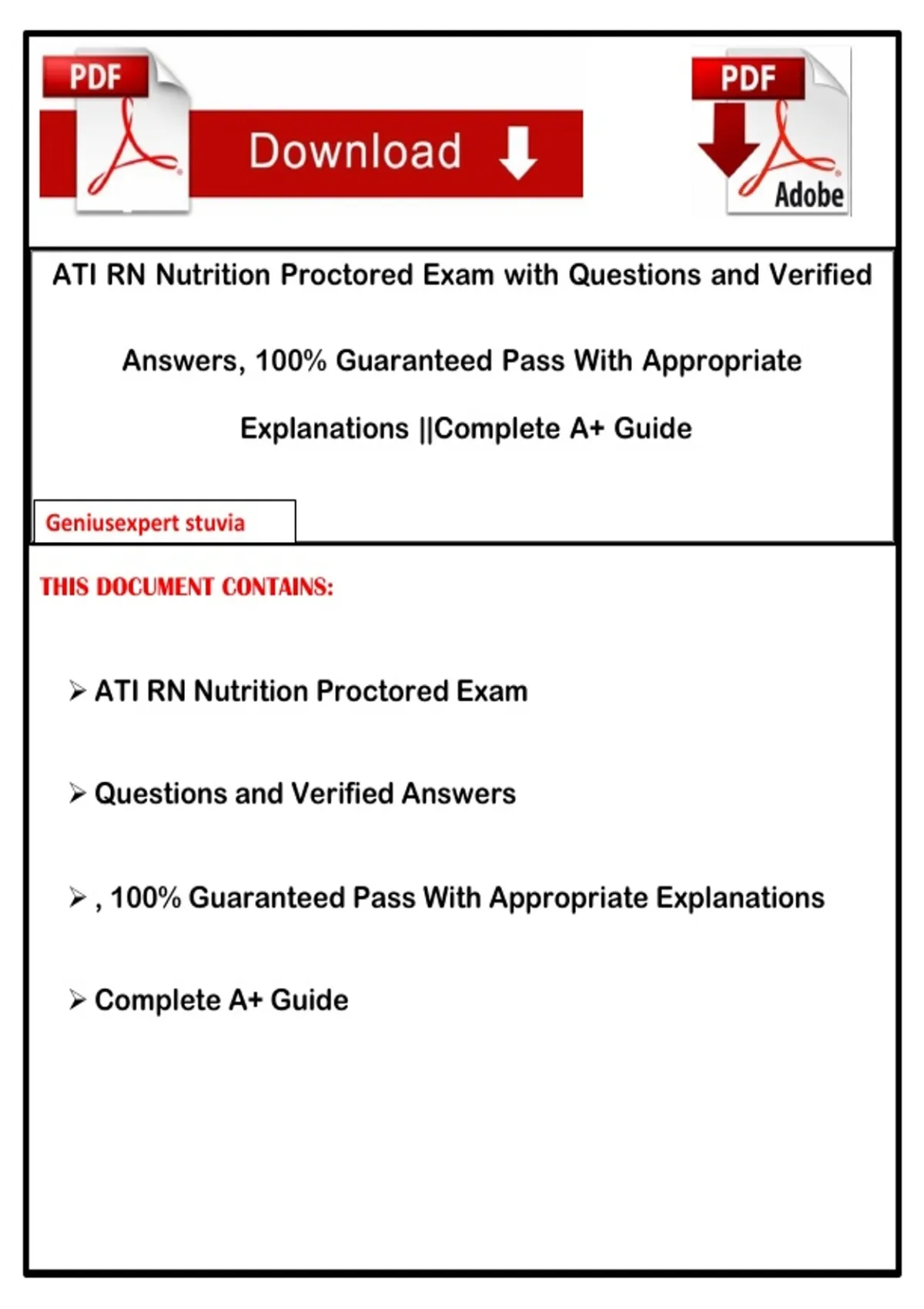 PDF

Download

PDF

Adobe

ATI RN Nutrition Proctored Exam with Questions and Verified Answers, 100% Guaranteed Pass With Appropriate Explanations ||Complete A+ Guide

Geniusexpert stuvia

THIS DOCUMENT CONTAINS:

➢ ATI RN Nutrition Proctored Exam

➢ Questions and Verified Answers

➢ , 100% Guaranteed Pass With Appropriate Explanations

➢ Complete A+ Guide